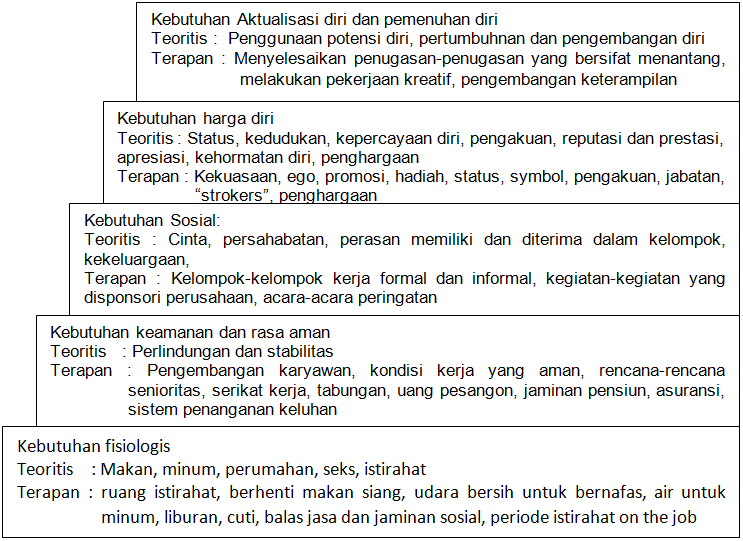 Kebutuhan Aktualisasi diri dan pemenuhan diri
Teoritis : Penggunaan potensi diri, pertumbuhnan dan pengembangan diri
Terapan : Menyelesaikan penugasan-penugasan yang bersifat menantang, melakukan pekerjaan kreatif, pengembangan keterampilan

Kebutuhan harga diri
Teoritis : Status, kedudukan, kepercayaan diri, pengakuan, reputasi dan prestasi, apresiasi, kehormatan diri, penghargaan
Terapan : Kekuasaan, ego, promosi, hadiah, status, symbol, pengakuan, jabatan, "strokers", penghargaan

Kebutuhan Sosial:
Teoritis : Cinta, persahabatan, perasan memiliki dan diterima dalam kelompok, kekeluargaan,
Terapan : Kelompok-kelompok kerja formal dan informal, kegiatan-kegiatan yang disponsori perusahaan, acara-acara peringatan

Kebutuhan keamanan dan rasa aman
Teoritis : Perlindungan dan stabilitas
Terapan : Pengembangan karyawan, kondisi kerja yang aman, rencana-rencana senioritas, serikat kerja, tabungan, uang pesangon, jaminan pensiun, asuransi, sistem penanganan keluhan

Kebutuhan fisiologis
Teoritis : Makan, minum, perumahan, seks, istirahat
Terapan : ruang istirahat, berhenti makan siang, udara bersih untuk bernafas, air untuk minum, liburan, cuti, balas jasa dan jaminan sosial, periode istirahat on the job